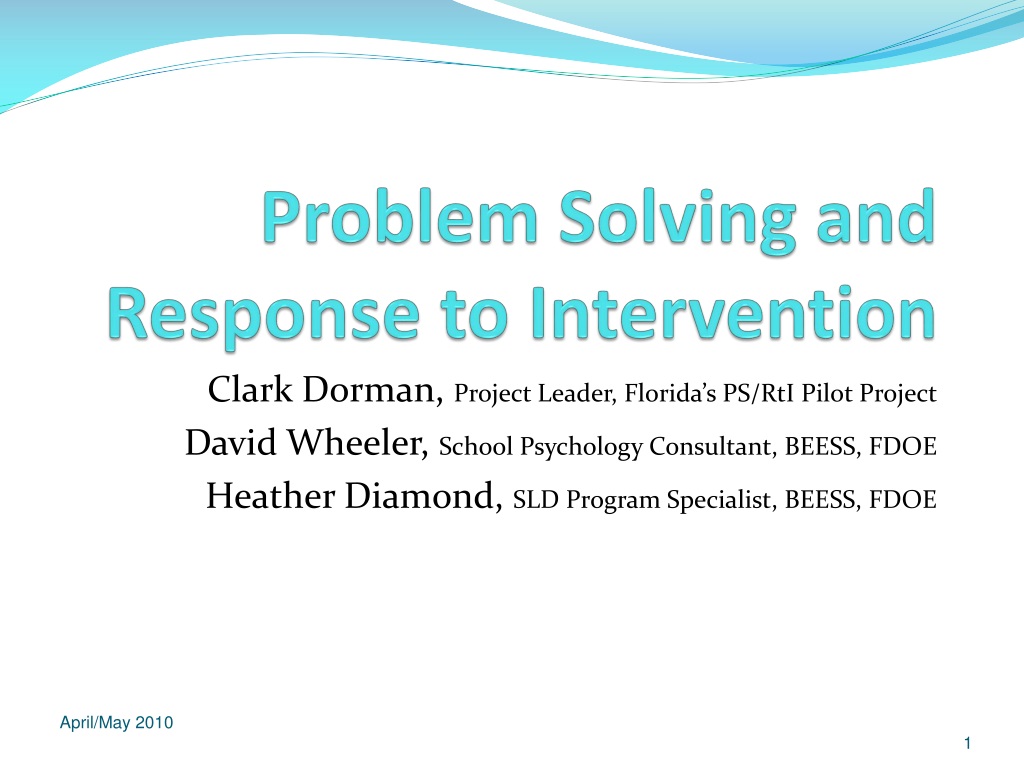 Problem Solving and Response to Intervention

Clark Dorman, Project Leader, Florida's PS/RtI Pilot Project
David Wheeler, School Psychology Consultant, BEESS, FDOE
Heather Diamond, SLD Program Specialist, BEESS, FDOE

April/May 2010

1